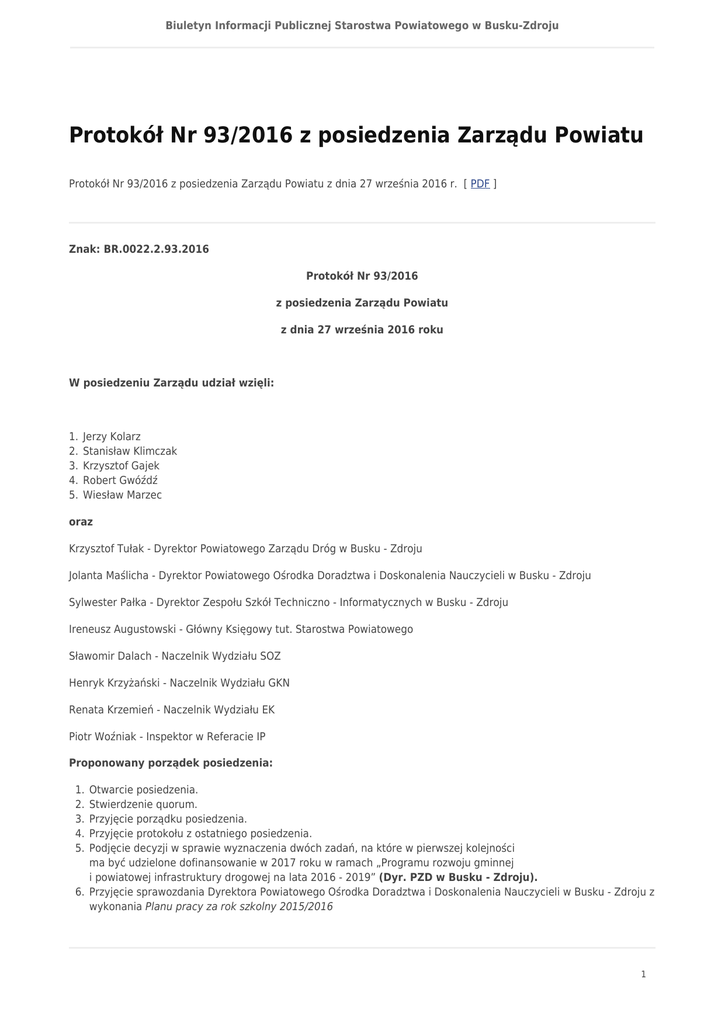 Biuletyn Informacji Publicznej Starostwa Powiatowego w Busku-Zdroju

Protokół Nr 93/2016 z posiedzenia Zarządu Powiatu

Protokół Nr 93/2016 z posiedzenia Zarządu Powiatu z dnia 27 września 2016 r. [ PDF ]

Znak: BR.0022.2.93.2016

Protokół Nr 93/2016

z posiedzenia Zarządu Powiatu

z dnia 27 września 2016 roku

W posiedzeniu Zarządu udział wzięli:

1. Jerzy Kolarz
2. Stanisław Klimczak
3. Krzysztof Gajek
4. Robert Gwóźdź
5. Wiesław Marzec

oraz

Krzysztof Tułak - Dyrektor Powiatowego Zarządu Dróg w Busku - Zdroju

Jolanta Maślicha - Dyrektor Powiatowego Ośrodka Doradztwa i Doskonalenia Nauczycieli w Busku - Zdroju

Sylwester Pałka - Dyrektor Zespołu Szkół Techniczno - Informatycznych w Busku - Zdroju

Ireneusz Augustowski - Główny Księgowy tut. Starostwa Powiatowego

Sławomir Dalach - Naczelnik Wydziału SOZ

Henryk Krzyżański - Naczelnik Wydziału GKN

Renata Krzemień - Naczelnik Wydziału EK

Piotr Woźniak - Inspektor w Referacie IP

Proponowany porządek posiedzenia:

1. Otwarcie posiedzenia.
2. Stwierdzenie quorum.
3. Przyjęcie porządku posiedzenia.
4. Przyjęcie protokołu z ostatniego posiedzenia.
5. Podjęcie decyzji w sprawie wyznaczenia dwóch zadań, na które w pierwszej kolejności ma być udzielone dofinansowanie w 2017 roku w ramach „Programu rozwoju gminnej i powiatowej infrastruktury drogowej na lata 2016 - 2019" (Dyr. PZD w Busku - Zdroju).
6. Przyjęcie sprawozdania Dyrektora Powiatowego Ośrodka Doradztwa i Doskonalenia Nauczycieli w Busku - Zdroju z wykonania Planu pracy za rok szkolny 2015/2016

1